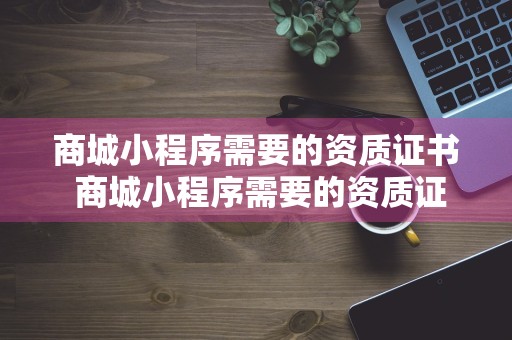 商城小程序需要的资质证书
商城小程序需要的资质证